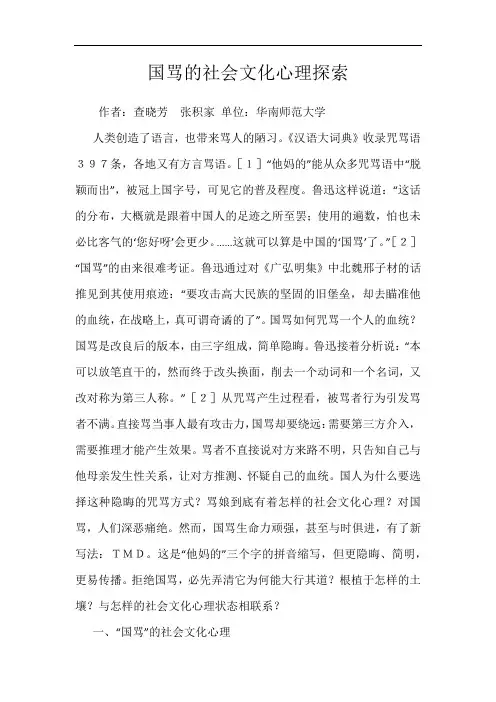 国骂的社会文化心理探索

作者：查晓芳　张积家　单位：华南师范大学

人类创造了语言，也带来骂人的陋习。《汉语大词典》收录咒骂语３９７条，各地又有方言骂语。［１］“他妈的”能从众多咒骂语中“脱颖而出”，被冠上国字号，可见它的普及程度。鲁迅这样说道：“这话的分布，大概就是跟着中国人的足迹之所至罢；使用的遍数，怕也未必比客气的‘您好呀’会更少。……这就可以算是中国的‘国骂’了。”［２］“国骂”的由来很难考证。鲁迅通过对《广弘明集》中北魏邢子材的话推见到其使用痕迹：“要攻击高大民族的坚固的旧堡垒，却去瞄准他的血统，在战略上，真可谓奇谲的了”。国骂如何咒骂一个人的血统？国骂是改良后的版本，由三字组成，简单隐晦。鲁迅接着分析说：“本可以放笔直干的，然而终于改头换面，削去一个动词和一个名词，又改对称为第三人称。”［２］从咒骂产生过程看，被骂者行为引发骂者不满。直接骂当事人最有攻击力，国骂却要绕远：需要第三方介入，需要推理才能产生效果。骂者不直接说对方来路不明，只告知自己与他母亲发生性关系，让对方推测、怀疑自己的血统。国人为什么要选择这种隐晦的咒骂方式？骂娘到底有着怎样的社会文化心理？对国骂，人们深恶痛绝。然而，国骂生命力顽强，甚至与时俱进，有了新写法：ＴＭＤ。这是“他妈的”三个字的拼音缩写，但更隐晦、简明，更易传播。拒绝国骂，必先弄清它为何能大行其道？根植于怎样的土壤？与怎样的社会文化心理状态相联系？

一、“国骂”的社会文化心理